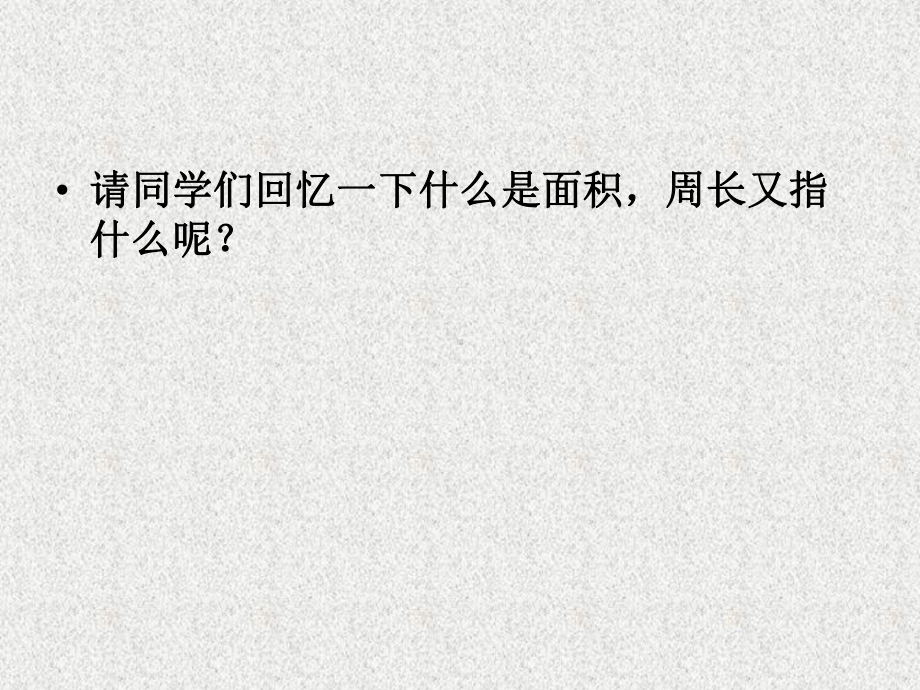 • 请同学们回忆一下什么是面积，周长又指什么呢？